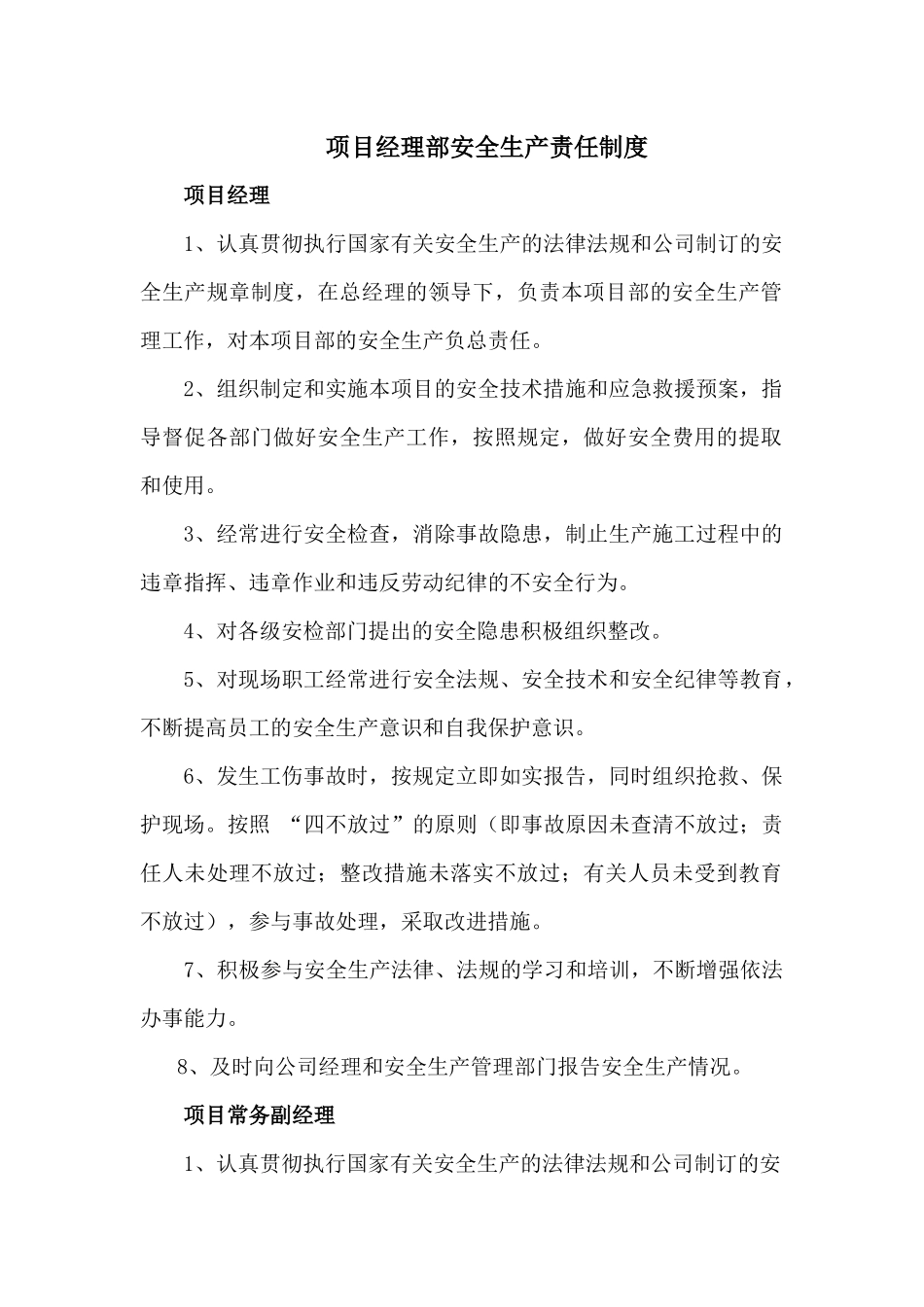 项目经理部安全生产责任制度

项目经理

1、认真贯彻执行国家有关安全生产的法律法规和公司制订的安全生产规章制度，在总经理的领导下，负责本项目部的安全生产管理工作，对本项目部的安全生产负总责任。

2、组织制定和实施本项目的安全技术措施和应急救援预案，指导督促各部门做好安全生产工作，按照规定，做好安全费用的提取和使用。

3、经常进行安全检查，消除事故隐患，制止生产施工过程中的违章指挥、违章作业和违反劳动纪律的不安全行为。

4、对各级安检部门提出的安全隐患积极组织整改。

5、对现场职工经常进行安全法规、安全技术和安全纪律等教育，不断提高员工的安全生产意识和自我保护意识。

6、发生工伤事故时，按规定立即如实报告，同时组织抢救、保护现场。按照 “四不放过”的原则（即事故原因未查清不放过；责任人未处理不放过；整改措施未落实不放过；有关人员未受到教育不放过），参与事故处理，采取改进措施。

7、积极参与安全生产法律、法规的学习和培训，不断增强依法办事能力。

8、及时向公司经理和安全生产管理部门报告安全生产情况。

项目常务副经理

1、认真贯彻执行国家有关安全生产的法律法规和公司制订的安